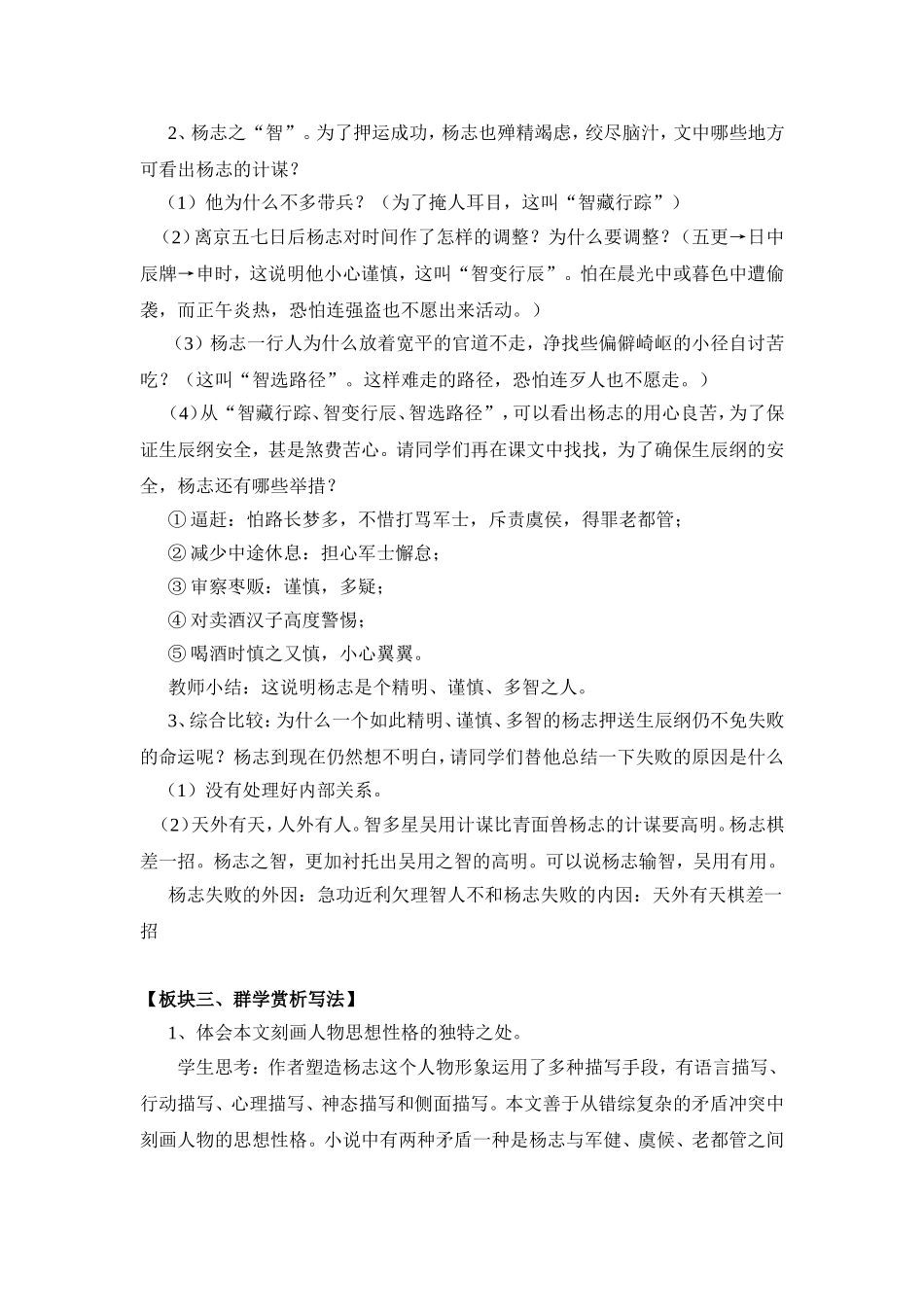 2、杨志之“智”。为了押运成功，杨志也殚精竭虑，绞尽脑汁，文中哪些地方可看出杨志的计谋？

（1）他为什么不多带兵？（为了掩人耳目，这叫“智藏行踪”）

（2）离京五七日后杨志对时间作了怎样的调整？为什么要调整？（五更→日中辰牌→申时，这说明他小心谨慎，这叫“智变行辰”。怕在晨光中或暮色中遭偷袭，而正午炎热，恐怕连强盗也不愿出来活动。）

（3）杨志一行人为什么放着宽平的官道不走，净找些偏僻崎岖的小径自讨苦吃？（这叫“智选路径”。这样难走的路径，恐怕连歹人也不愿走。）

（4）从“智藏行踪、智变行辰、智选路径”，可以看出杨志的用心良苦，为了保证生辰纲安全，甚是煞费苦心。请同学们再在课文中找找，为了确保生辰纲的安全，杨志还有哪些举措？

① 逼赶：怕路长梦多，不惜打骂军士，斥责虞侯，得罪老都管；

② 减少中途休息：担心军士懈怠；

③ 审察枣贩：谨慎，多疑；

④ 对卖酒汉子高度警惕；

⑤ 喝酒时慎之又慎，小心翼翼。

教师小结：这说明杨志是个精明、谨慎、多智之人。

3、综合比较：为什么一个如此精明、谨慎、多智的杨志押送生辰纲仍不免失败的命运呢？杨志到现在仍然想不明白，请同学们替他总结一下失败的原因是什么

（1）没有处理好内部关系。

（2）天外有天，人外有人。智多星吴用计谋比青面兽杨志的计谋要高明。杨志棋差一招。杨志之智，更加衬托出吴用之智的高明。可以说杨志输智，吴用有用。

杨志失败的外因：急功近利欠理智人不和杨志失败的内因：天外有天棋差一招

【板块三、群学赏析写法】

1、体会本文刻画人物思想性格的独特之处。

学生思考：作者塑造杨志这个人物形象运用了多种描写手段，有语言描写、行动描写、心理描写、神态描写和侧面描写。本文善于从错综复杂的矛盾冲突中刻画人物的思想性格。小说中有两种矛盾一种是杨志与军健、虞候、老都管之间